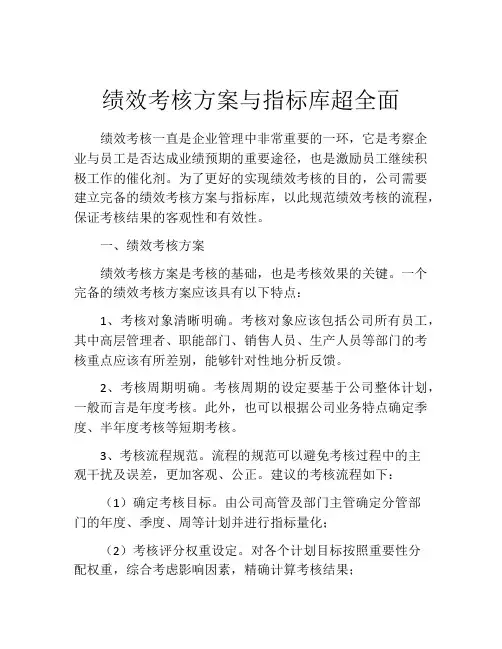 绩效考核方案与指标库超全面

绩效考核一直是企业管理中非常重要的一环，它是考察企业与员工是否达成业绩预期的重要途径，也是激励员工继续积极工作的催化剂。为了更好的实现绩效考核的目的，公司需要建立完备的绩效考核方案与指标库，以此规范绩效考核的流程，保证考核结果的客观性和有效性。

一、绩效考核方案

绩效考核方案是考核的基础，也是考核效果的关键。一个完备的绩效考核方案应该具有以下特点：

1、考核对象清晰明确。考核对象应该包括公司所有员工，其中高层管理者、职能部门、销售人员、生产人员等部门的考核重点应该有所差别，能够针对性地分析反馈。

2、考核周期明确。考核周期的设定要基于公司整体计划，一般而言是年度考核。此外，也可以根据公司业务特点确定季度、半年度考核等短期考核。

3、考核流程规范。流程的规范可以避免考核过程中的主观干扰及误差，更加客观、公正。建议的考核流程如下：

（1）确定考核目标。由公司高管及部门主管确定分管部门的年度、季度、周等计划并进行指标量化；

（2）考核评分权重设定。对各个计划目标按照重要性分配权重，综合考虑影响因素，精确计算考核结果；